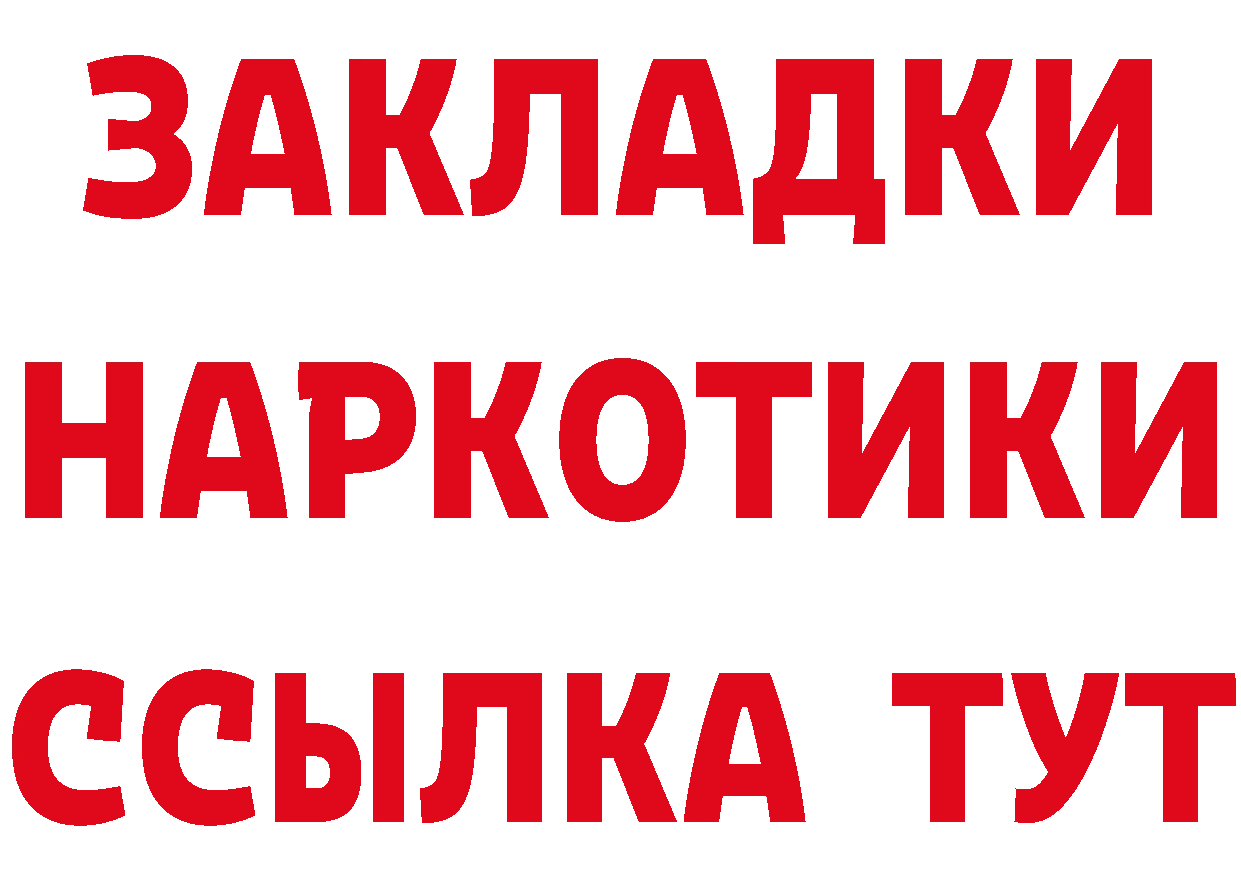 ЗАКЛАДКИ
НАРКОТИКИ
ССЫЛКА ТУТ